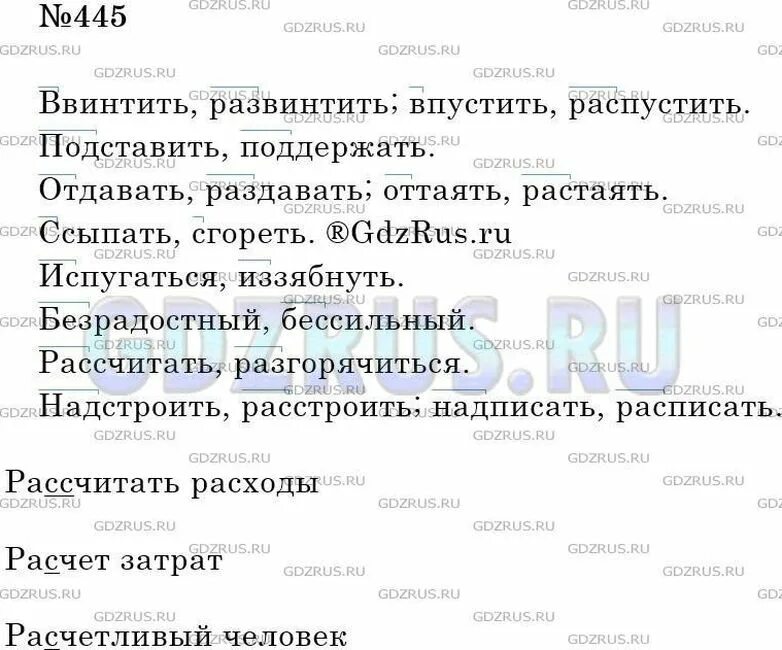 №445

Ввинтить, развинтить; впустить, распустить.
Подставить, поддержать.
Отдавать, раздавать; оттаять, растаять.
Ссыпать, сгореть. ®GdzRus.ru
Испугаться, иззябнуть.
Безрадостный, бессильный.
Рассчитать, разгорячиться.
Надстроить, расстроить; надписать, расписать.

Рассчитать расходы

Расчет затрат

Расчетливый человек

GDZRUS.RU